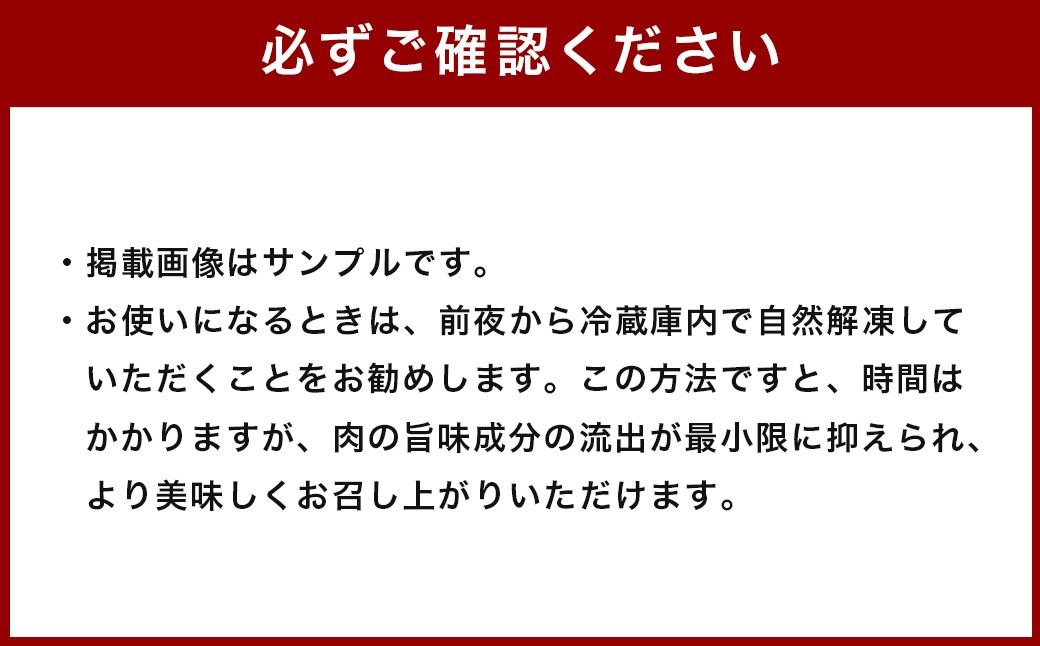 必ずご確認ください

・掲載画像はサンプルです。

・お使いになるときは、前夜から冷蔵庫内で自然解凍していただくことをお勧めします。この方法ですと、時間はかかりますが、肉の旨味成分の流出が最小限に抑えられ、より美味しくお召し上がりいただけます。